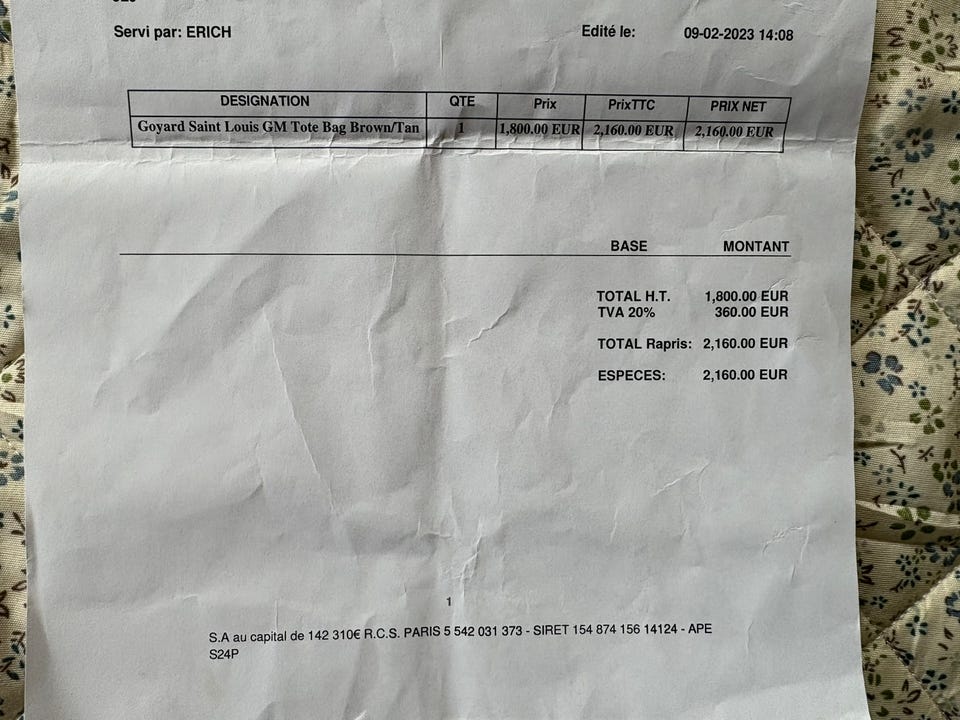 Servi par: ERICH

Edité le: 09-02-2023 14:08

| DESIGNATION | QTE | Prix | PrixTTC | PRIX NET |
|---|---|---|---|---|
| Goyard Saint Louis GM Tote Bag Brown/Tan | 1 | 1,800.00 EUR | 2,160.00 EUR | 2,160.00 EUR |

BASE MONTANT

TOTAL H.T. 1,800.00 EUR
TVA 20% 360.00 EUR

TOTAL Rapris: 2,160.00 EUR

ESPECES: 2,160.00 EUR

1

S.A au capital de 142 310€ R.C.S. PARIS 5 542 031 373 - SIRET 154 874 156 14124 - APE S24P